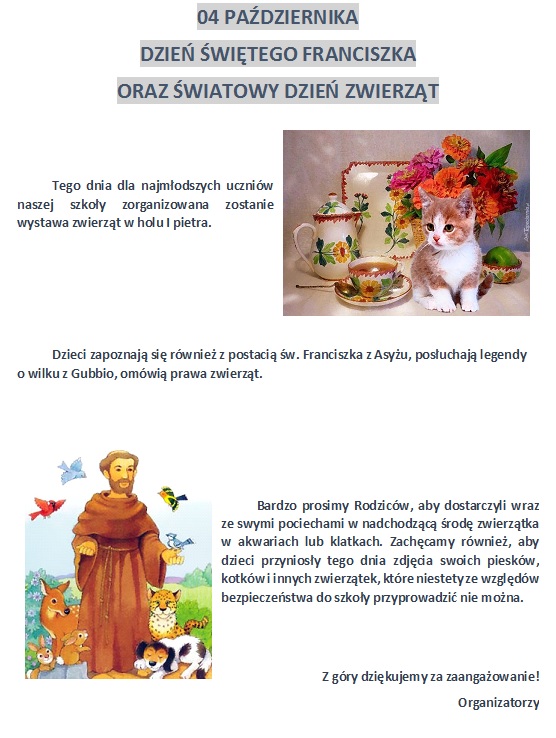 04 PAŹDZIERNIKA

DZIEŃ ŚWIĘTEGO FRANCISZKA

ORAZ ŚWIATOWY DZIEŃ ZWIERZĄT

Tego dnia dla najmłodszych uczniów naszej szkoły zorganizowana zostanie wystawa zwierząt w holu I pietra.

Dzieci zapoznają się również z postacią św. Franciszka z Asyżu, posłuchają legendy o wilku z Gubbio, omówią prawa zwierząt.

Bardzo prosimy Rodziców, aby dostarczyli wraz ze swymi pociechami w nadchodzącą środę zwierzątka w akwariach lub klatkach. Zachęcamy również, aby dzieci przyniosły tego dnia zdjęcia swoich piesków, kotków i innych zwierzątek, które niestety ze względów bezpieczeństwa do szkoły przyprowadzić nie można.

Z góry dziękujemy za zaangażowanie!

Organizatorzy